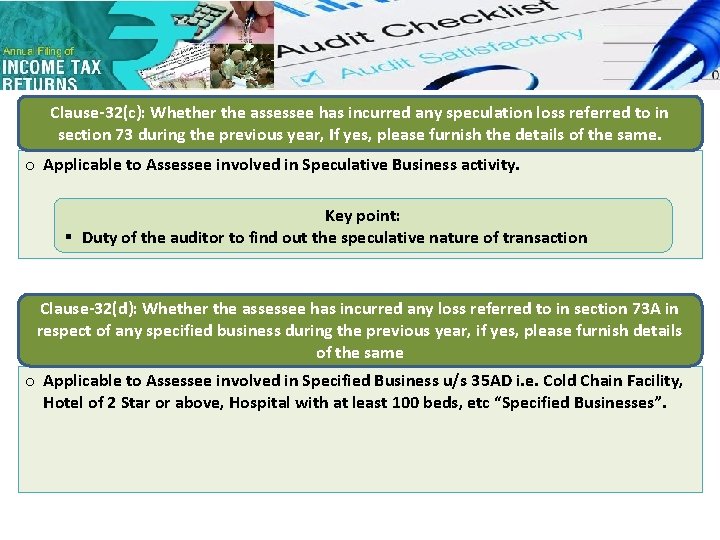 Annual Filing of
INCOME TAX
RETURNS

Audit Checklist
Audit Satisfactory

Clause-32(c): Whether the assessee has incurred any speculation loss referred to in section 73 during the previous year, If yes, please furnish the details of the same.

o Applicable to Assessee involved in Speculative Business activity.

Key point:
▪ Duty of the auditor to find out the speculative nature of transaction

Clause-32(d): Whether the assessee has incurred any loss referred to in section 73A in respect of any specified business during the previous year, if yes, please furnish details of the same

o Applicable to Assessee involved in Specified Business u/s 35AD i.e. Cold Chain Facility, Hotel of 2 Star or above, Hospital with at least 100 beds, etc “Specified Businesses”.